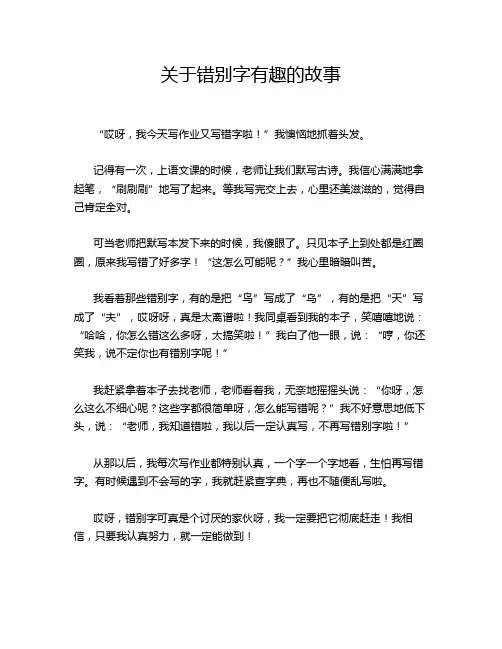 关于错别字有趣的故事

“哎呀，我今天写作业又写错字啦！”我懊恼地抓着头发。

记得有一次，上语文课的时候，老师让我们默写古诗。我信心满满地拿起笔，“刷刷刷”地写了起来。等我写完交上去，心里还美滋滋的，觉得自己肯定全对。

可当老师把默写本发下来的时候，我傻眼了。只见本子上到处都是红圈圈，原来我写错了好多字！“这怎么可能呢？”我心里暗暗叫苦。

我看着那些错别字，有的是把“鸟”写成了“乌”，有的是把“天”写成了“夫”，哎呀呀，真是太离谱啦！我同桌看到我的本子，笑嘻嘻地说：“哈哈，你怎么错这么多呀，太搞笑啦！”我白了他一眼，说：“哼，你还笑我，说不定你也有错别字呢！”

我赶紧拿着本子去找老师，老师看着我，无奈地摇摇头说：“你呀，怎么这么不细心呢？这些字都很简单呀，怎么能写错呢？”我不好意思地低下头，说：“老师，我知道错啦，我以后一定认真写，不再写错别字啦！”

从那以后，我每次写作业都特别认真，一个字一个字地看，生怕再写错字。有时候遇到不会写的字，我就赶紧查字典，再也不随便乱写啦。

哎呀，错别字可真是个讨厌的家伙呀，我一定要把它彻底赶走！我相信，只要我认真努力，就一定能做到！